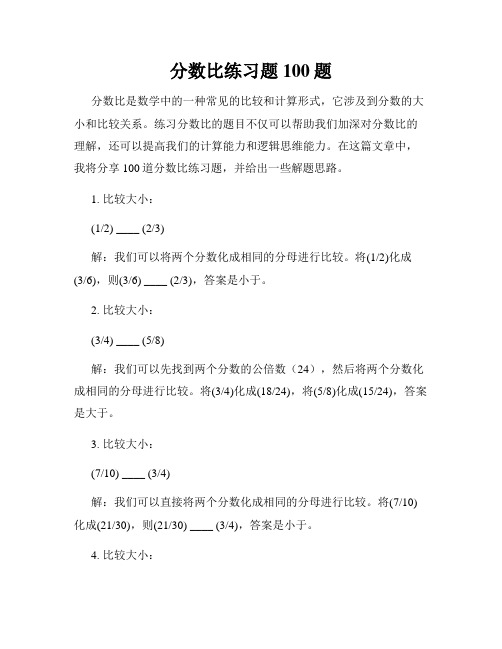 分数比练习题 100 题

分数比是数学中的一种常见的比较和计算形式，它涉及到分数的大小和比较关系。练习分数比的题目不仅可以帮助我们加深对分数比的理解，还可以提高我们的计算能力和逻辑思维能力。在这篇文章中，我将分享 100 道分数比练习题，并给出一些解题思路。

1. 比较大小：

(1/2) ____ (2/3)

解：我们可以将两个分数化成相同的分母进行比较。将(1/2)化成(3/6)，则(3/6) ____ (2/3)，答案是小于。

2. 比较大小：

(3/4) ____ (5/8)

解：我们可以先找到两个分数的公倍数（24），然后将两个分数化成相同的分母进行比较。将(3/4)化成(18/24)，将(5/8)化成(15/24)，答案是大于。

3. 比较大小：

(7/10) ____ (3/4)

解：我们可以直接将两个分数化成相同的分母进行比较。将(7/10)化成(21/30)，则(21/30) ____ (3/4)，答案是小于。

4. 比较大小：